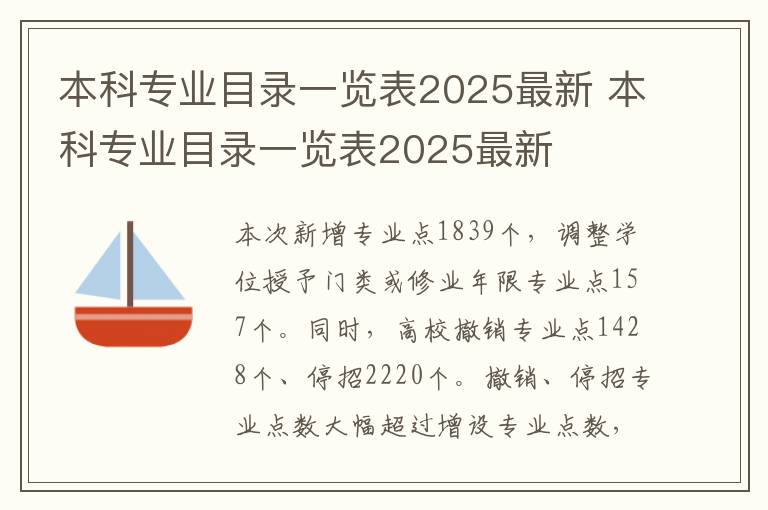 本科专业目录一览表2025最新 本科专业目录一览表2025最新

本次新增专业点1839个，调整学位授予门类或修业年限专业点157个。同时，高校撤销专业点1428个、停招2220个。撤销、停招专业点数大幅超过增设专业点数，